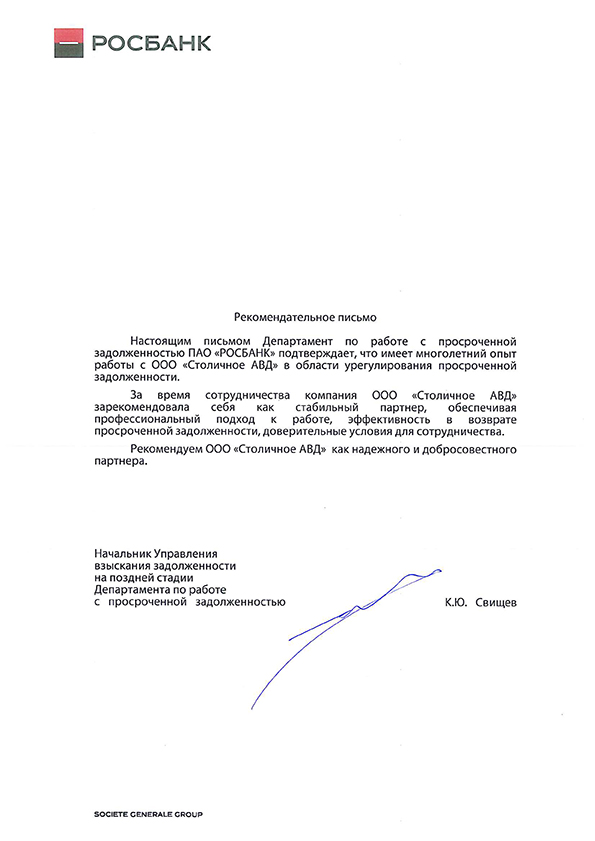 РОСБАНК

Рекомендательное письмо

Настоящим письмом Департамент по работе с просроченной задолженностью ПАО «РОСБАНК» подтверждает, что имеет многолетний опыт работы с ООО «Столичное АВД» в области урегулирования просроченной задолженности.

За время сотрудничества компания ООО «Столичное АВД» зарекомендовала себя как стабильный партнер, обеспечивая профессиональный подход к работе, эффективность в возврате просроченной задолженности, доверительные условия для сотрудничества.

Рекомендуем ООО «Столичное АВД» как надежного и добросовестного партнера.

Начальник Управления
взыскания задолженности
на поздней стадии
Департамента по работе
с просроченной задолженностью

К.Ю. Свищев

SOCIETE GENERALE GROUP